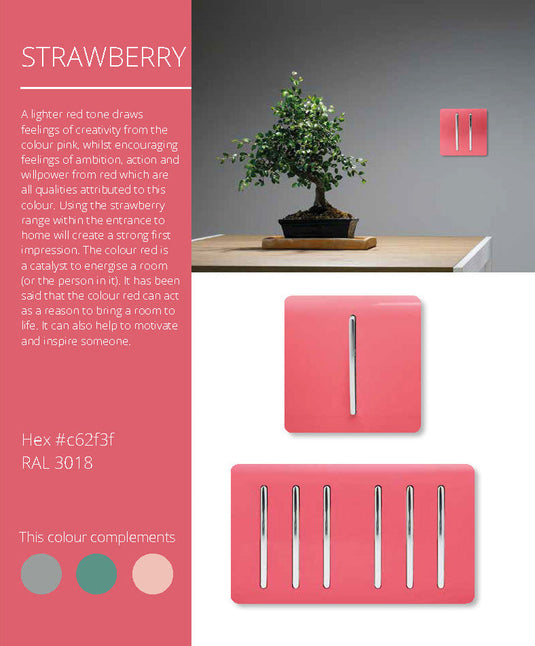 STRAWBERRY

A lighter red tone draws feelings of creativity from the colour pink, whilst encouraging feelings of ambition, action and willpower from red which are all qualities attributed to this colour. Using the strawberry range within the entrance to home will create a strong first impression. The colour red is a catalyst to energise a room (or the person in it). It has been said that the colour red can act as a reason to bring a room to life. It can also help to motivate and inspire someone.

Hex #c62f3f
RAL 3018

This colour complements